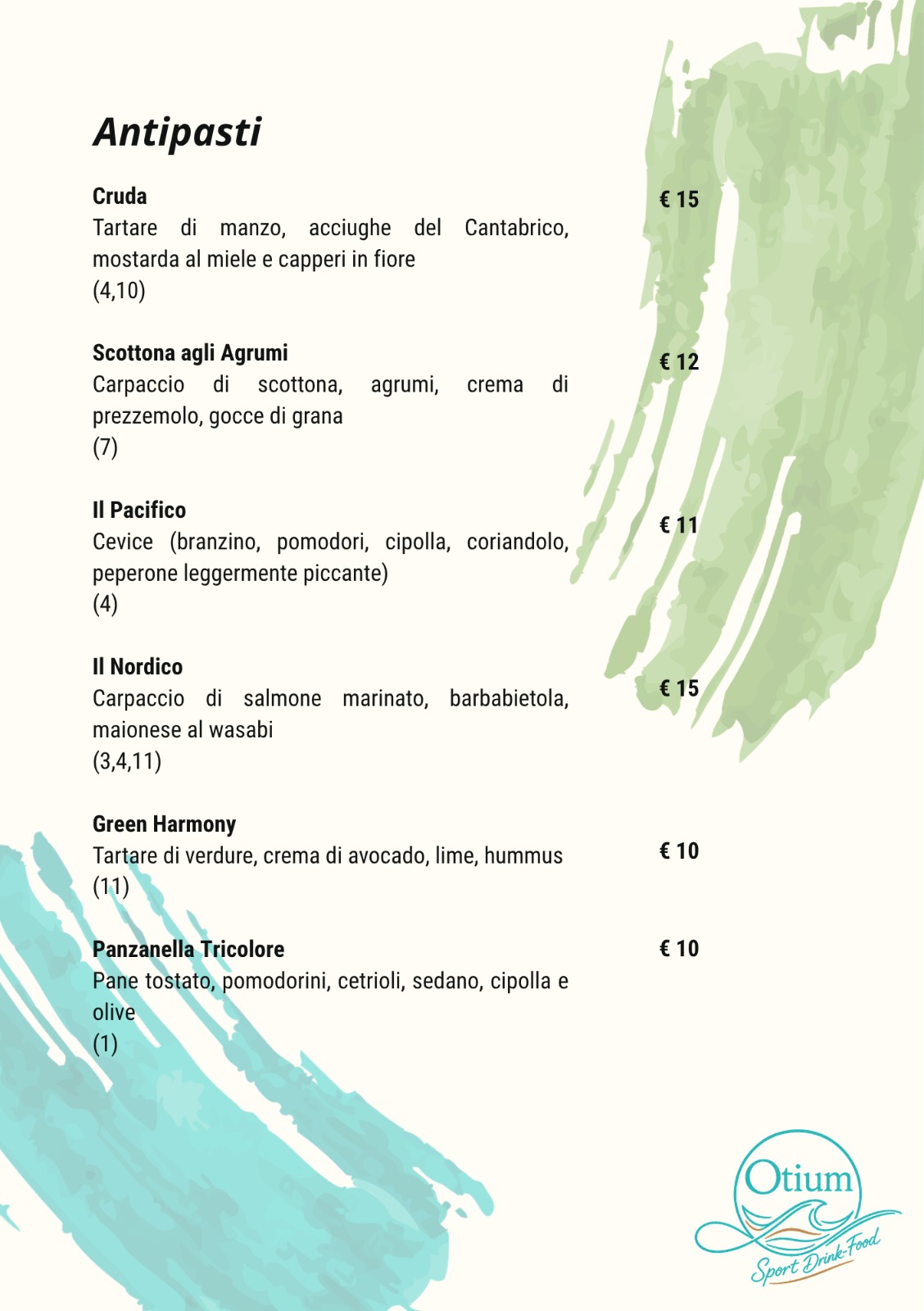 Antipasti

Cruda
Tartare di manzo, acciughe del Cantabrico, mostarda al miele e capperi in fiore
(4,10)

€ 15

Scottona agli Agrumi
Carpaccio di scottona, agrumi, crema di prezzemolo, gocce di grana
(7)

€ 12

Il Pacifico
Cevice (branzino, pomodori, cipolla, coriandolo, peperone leggermente piccante)
(4)

€ 11

Il Nordico
Carpaccio di salmone marinato, barbabietola, maionese al wasabi
(3,4,11)

€ 15

Green Harmony
Tartare di verdure, crema di avocado, lime, hummus
(11)

€ 10

Panzanella Tricolore
Pane tostato, pomodorini, cetrioli, sedano, cipolla e olive
(1)

€ 10

Otium
Sport Drink-Food